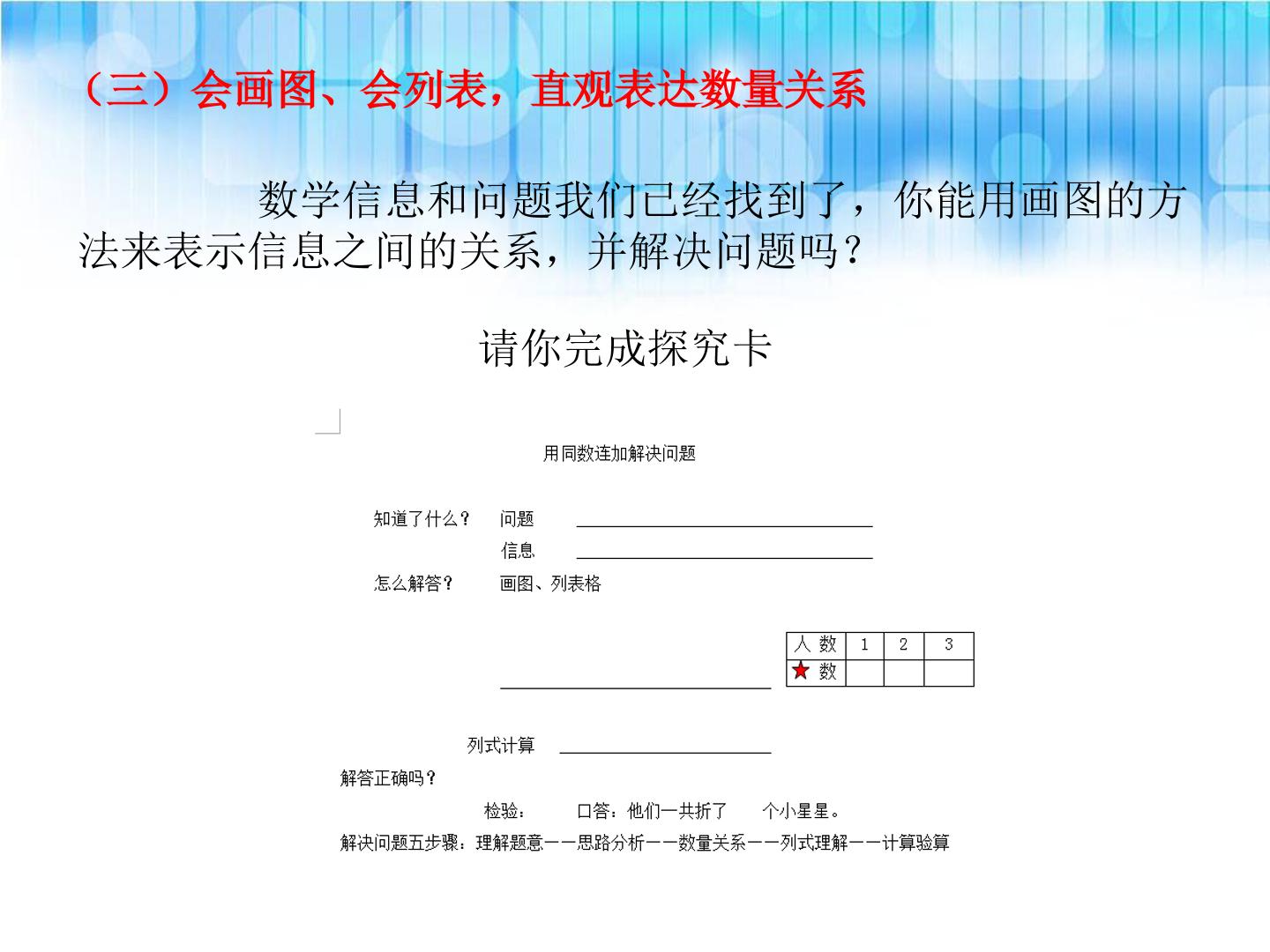 （三）会画图、会列表，直观表达数量关系

数学信息和问题我们已经找到了，你能用画图的方法来表示信息之间的关系，并解决问题吗？

请你完成探究卡

用同数连加解决问题

知道了什么？ 问题 ____

信息 ____

怎么解答？ 画图、列表格

____

| 人数 | 1 | 2 | 3 |
|---|---|---|---|
| ★数 | | | |

列式计算 ____

解答正确吗？

检验： 口答：他们一共折了 个小星星。

解决问题五步骤：理解题意——思路分析——数量关系——列式理解——计算验算